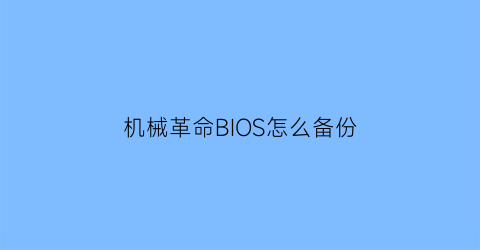 机械革命BIOS怎么备份